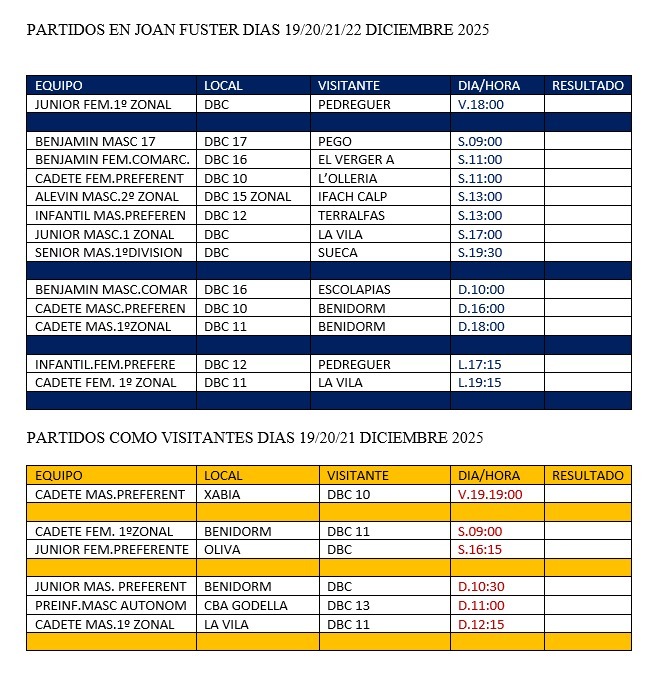 PARTIDOS EN JOAN FUSTER DIAS 19/20/21/22 DICIEMBRE 2025

| EQUIPO | LOCAL | VISITANTE | DIA/HORA | RESULTADO |
|---|---|---|---|---|
| JUNIOR FEM.1º ZONAL | DBC | PEDREGUER | V.18:00 | |
| | | | | |
| BENJAMIN MASC 17 | DBC 17 | PEGO | S.09:00 | |
| BENJAMIN FEM.COMARC. | DBC 16 | EL VERGER A | S.11:00 | |
| CADETE FEM.PREFERENT | DBC 10 | L'OLLERIA | S.11:00 | |
| ALEVIN MASC.2º ZONAL | DBC 15 ZONAL | IFACH CALP | S.13:00 | |
| INFANTIL MAS.PREFEREN | DBC 12 | TERRALFAS | S.13:00 | |
| JUNIOR MASC.1 ZONAL | DBC | LA VILA | S.17:00 | |
| SENIOR MAS.1ºDIVISION | DBC | SUECA | S.19:30 | |
| | | | | |
| BENJAMIN MASC.COMAR | DBC 16 | ESCOLAPIAS | D.10:00 | |
| CADETE MASC.PREFEREN | DBC 10 | BENIDORM | D.16:00 | |
| CADETE MAS.1ºZONAL | DBC 11 | BENIDORM | D.18:00 | |
| | | | | |
| INFANTIL.FEM.PREFERE | DBC 12 | PEDREGUER | L.17:15 | |
| CADETE FEM. 1º ZONAL | DBC 11 | LA VILA | L.19:15 | |
| | | | | |

PARTIDOS COMO VISITANTES DIAS 19/20/21 DICIEMBRE 2025

| EQUIPO | LOCAL | VISITANTE | DIA/HORA | RESULTADO |
|---|---|---|---|---|
| CADETE MAS.PREFERENT | XABIA | DBC 10 | V.19.19:00 | |
| | | | | |
| CADETE FEM. 1ºZONAL | BENIDORM | DBC 11 | S.09:00 | |
| JUNIOR FEM.PREFERENTE | OLIVA | DBC | S.16:15 | |
| | | | | |
| JUNIOR MAS. PREFERENT | BENIDORM | DBC | D.10:30 | |
| PREINF.MASC AUTONOM | CBA GODELLA | DBC 13 | D.11:00 | |
| CADETE MAS.1º ZONAL | LA VILA | DBC 11 | D.12:15 | |
| | | | | |